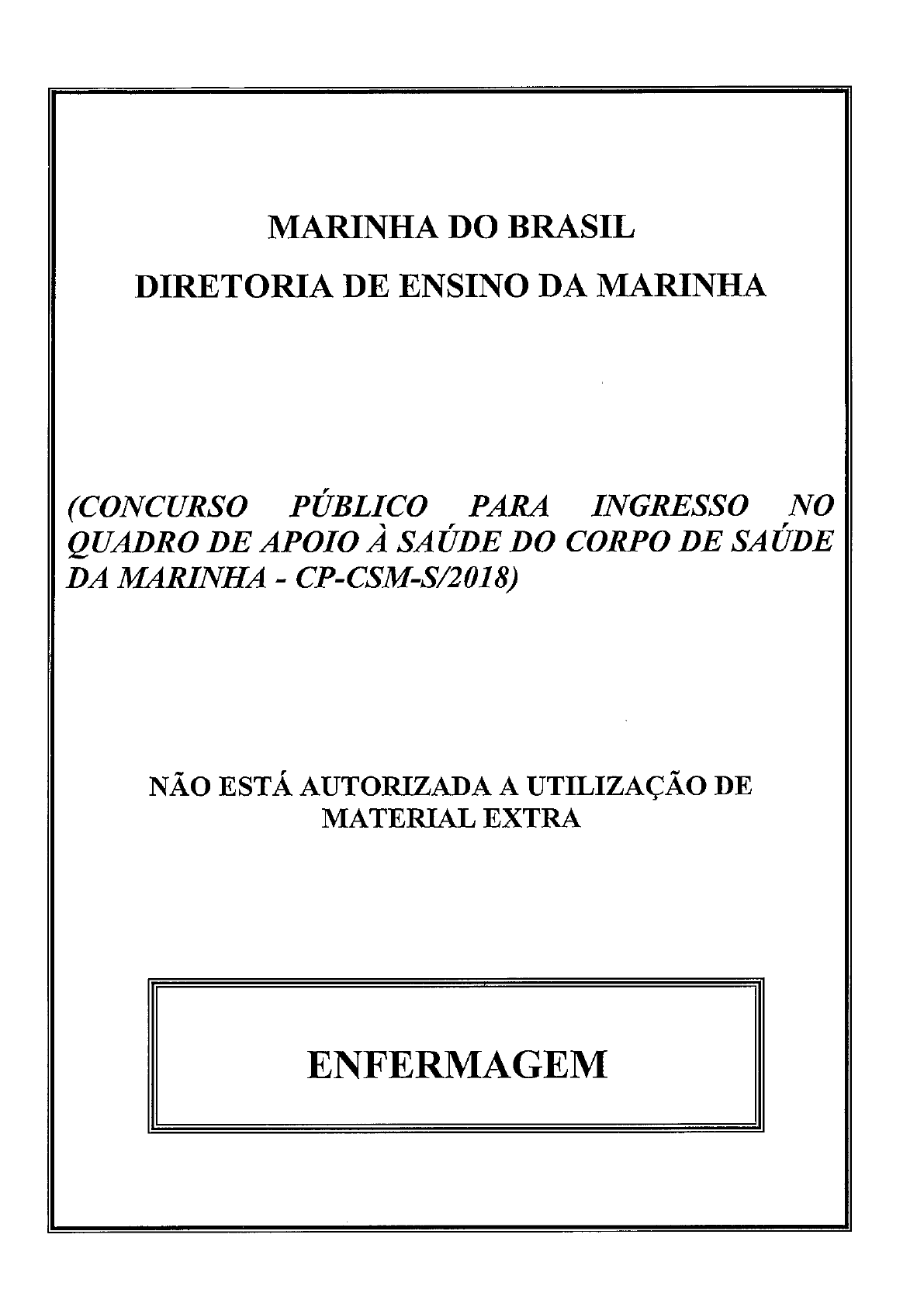 MARINHA DO BRASIL

DIRETORIA DE ENSINO DA MARINHA

(CONCURSO PÚBLICO PARA INGRESSO NO QUADRO DE APOIO À SAÚDE DO CORPO DE SAÚDE DA MARINHA - CP-CSM-S/2018)

NÃO ESTÁ AUTORIZADA A UTILIZAÇÃO DE MATERIAL EXTRA

ENFERMAGEM